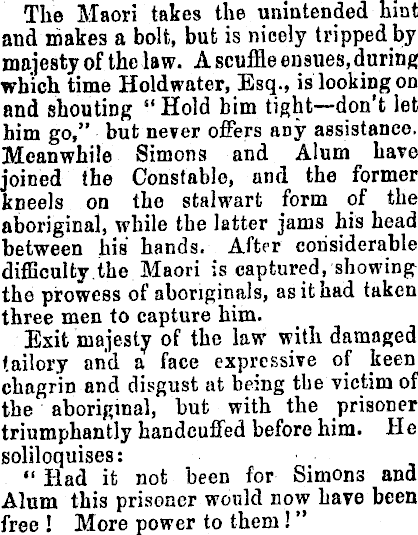 The Maori takes the unintended hint and makes a bolt, but is nicely tripped by majesty of the law. A scuffle ensues, during which time Holdwater, Esq., is looking on and shouting "Hold him tight—don't let him go," but never offers any assistance. Meanwhile Simons and Alum have joined the Constable, and the former kneels on the stalwart form of the aboriginal, while the latter jams his head between his hands. After considerable difficulty the Maori is captured, showing the prowess of aboriginals, as it had taken three men to capture him.

Exit majesty of the law with damaged tailory and a face expressive of keen chagrin and disgust at being the victim of the aboriginal, but with the prisoner triumphantly handcuffed before him. He soliloquises:

"Had it not been for Simons and Alum this prisoner would now have been free! More power to them!"